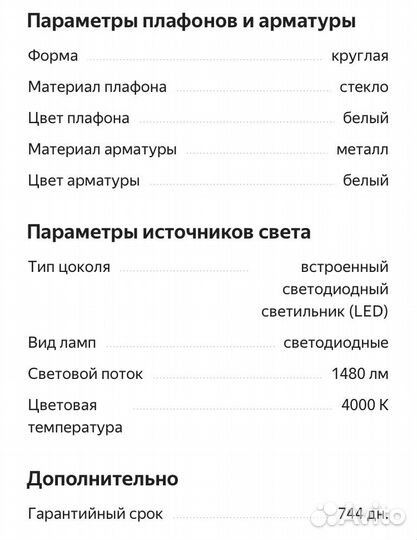 Параметры плафонов и арматуры

Форма круглая

Материал плафона стекло

Цвет плафона белый

Материал арматуры металл

Цвет арматуры белый

Параметры источников света

Тип цоколя встроенный светодиодный светильник (LED)

Вид ламп светодиодные

Световой поток 1480 лм

Цветовая температура 4000 K

Дополнительно

Гарантийный срок 744 дн.

Avito